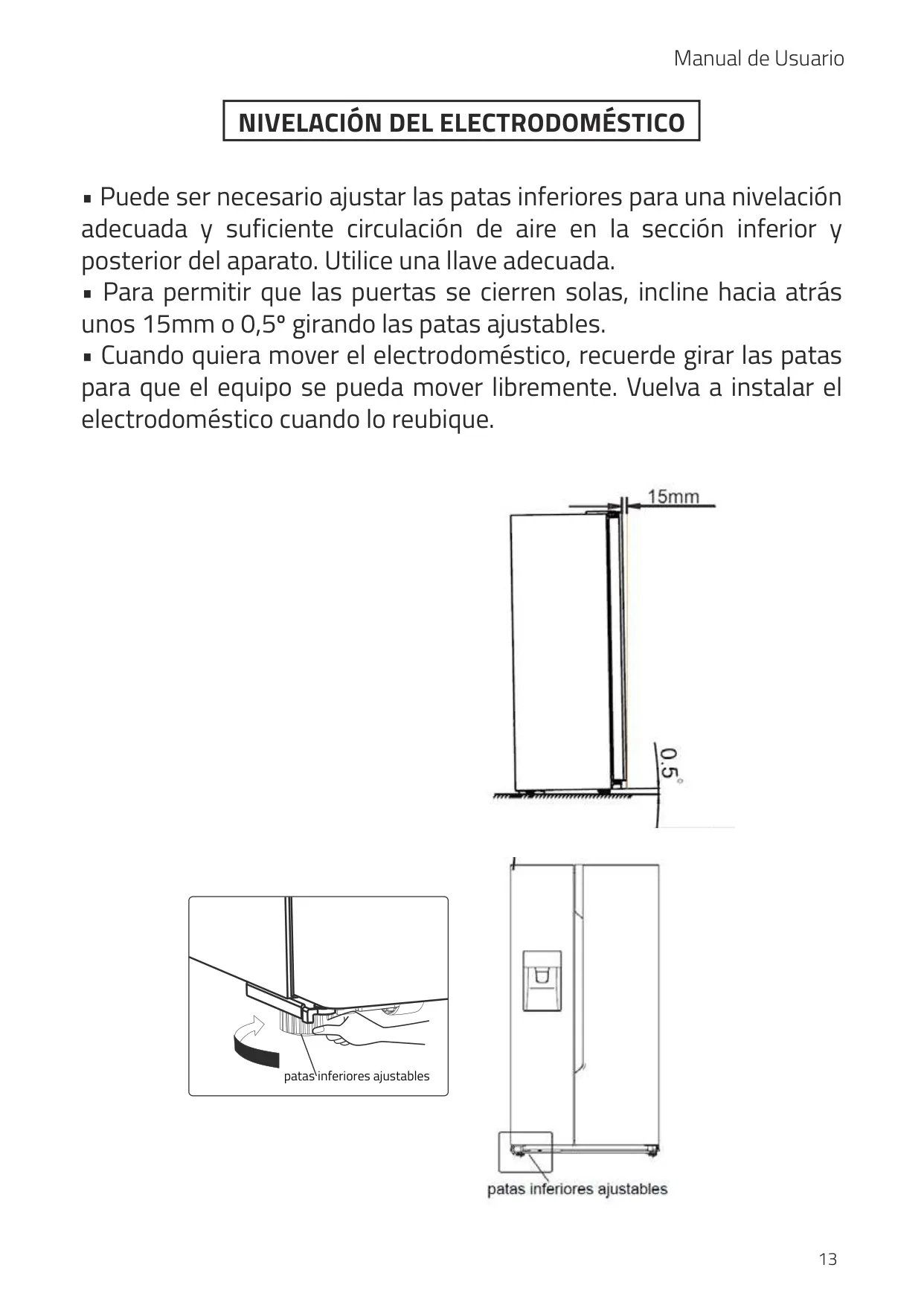 Manual de Usuario

NIVELACIÓN DEL ELECTRODOMÉSTICO

▪ Puede ser necesario ajustar las patas inferiores para una nivelación adecuada y suficiente circulación de aire en la sección inferior y posterior del aparato. Utilice una llave adecuada.
▪ Para permitir que las puertas se cierren solas, incline hacia atrás unos 15mm o 0,5° girando las patas ajustables.
▪ Cuando quiera mover el electrodoméstico, recuerde girar las patas para que el equipo se pueda mover libremente. Vuelva a instalar el electrodoméstico cuando lo reubique.

15mm

0.5°

patas inferiores ajustables

patas inferiores ajustables

13